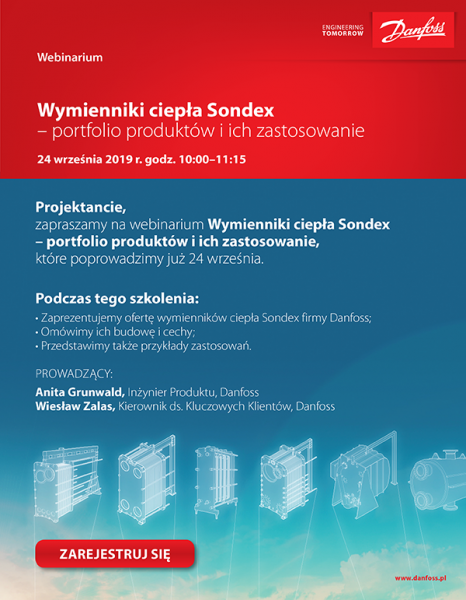 ENGINEERING TOMORROW

Danfoss

Webinarium

Wymienniki ciepła Sondex
– portfolio produktów i ich zastosowanie

24 września 2019 r. godz. 10:00–11:15

Projektancie,
zapraszamy na webinarium Wymienniki ciepła Sondex – portfolio produktów i ich zastosowanie, które poprowadzimy już 24 września.

Podczas tego szkolenia:
• Zaprezentujemy ofertę wymienników ciepła Sondex firmy Danfoss;
• Omówimy ich budowę i cechy;
• Przedstawimy także przykłady zastosowań.

PROWADZĄCY:
Anita Grunwald, Inżynier Produktu, Danfoss
Wiesław Zalas, Kierownik ds. Kluczowych Klientów, Danfoss

ZAREJESTRUJ SIĘ

www.danfoss.pl